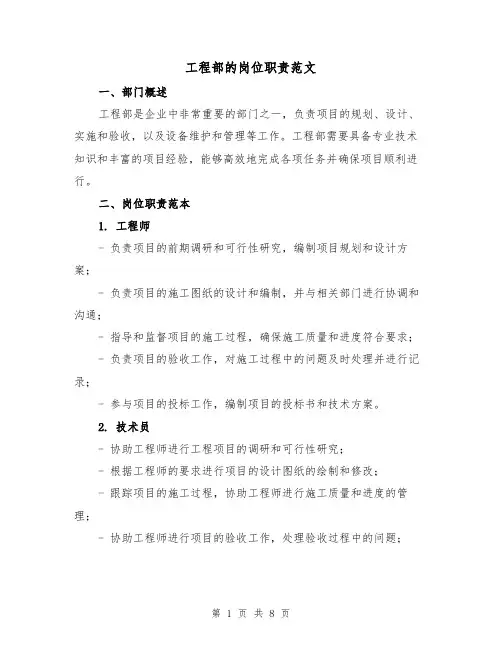 工程部的岗位职责范文

一、部门概述

工程部是企业中非常重要的部门之一，负责项目的规划、设计、实施和验收，以及设备维护和管理等工作。工程部需要具备专业技术知识和丰富的项目经验，能够高效地完成各项任务并确保项目顺利进行。

二、岗位职责范本

1. 工程师

- 负责项目的前期调研和可行性研究，编制项目规划和设计方案；

- 负责项目的施工图纸的设计和编制，并与相关部门进行协调和沟通；

- 指导和监督项目的施工过程，确保施工质量和进度符合要求；

- 负责项目的验收工作，对施工过程中的问题及时处理并进行记录；

- 参与项目的投标工作，编制项目的投标书和技术方案。

2. 技术员

- 协助工程师进行工程项目的调研和可行性研究；

- 根据工程师的要求进行项目的设计图纸的绘制和修改；

- 跟踪项目的施工过程，协助工程师进行施工质量和进度的管理；

- 协助工程师进行项目的验收工作，处理验收过程中的问题；

第 1 页 共 8 页